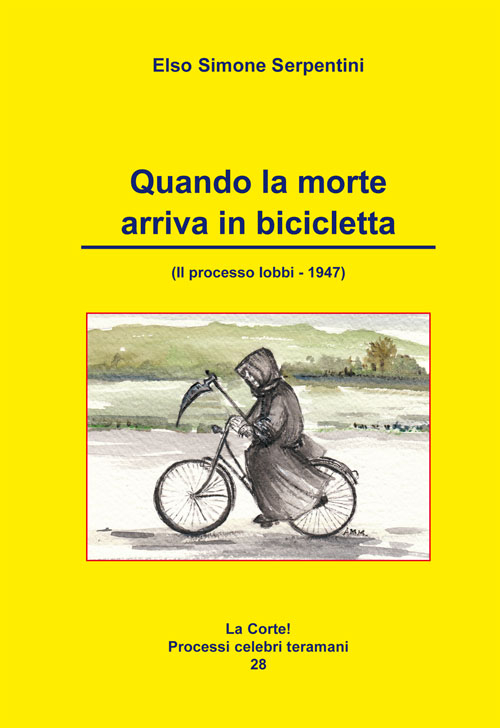 Elso Simone Serpentini

Quando la morte arriva in bicicletta

(Il processo Iobbi - 1947)

AMM.

La Corte!
Processi celebri teramani
28